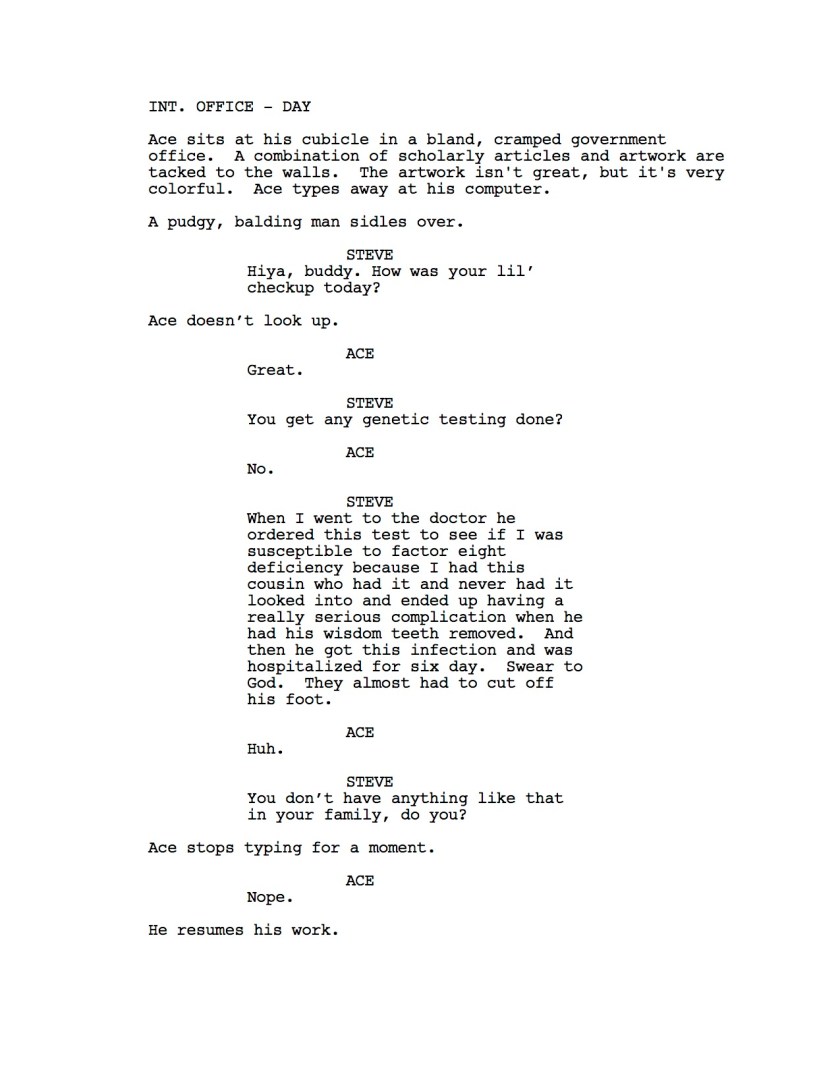 INT. OFFICE - DAY

Ace sits at his cubicle in a bland, cramped government office. A combination of scholarly articles and artwork are tacked to the walls. The artwork isn't great, but it's very colorful. Ace types away at his computer.

A pudgy, balding man sidles over.

STEVE
Hiya, buddy. How was your lil' checkup today?

Ace doesn't look up.

ACE
Great.

STEVE
You get any genetic testing done?

ACE
No.

STEVE
When I went to the doctor he ordered this test to see if I was susceptible to factor eight deficiency because I had this cousin who had it and never had it looked into and ended up having a really serious complication when he had his wisdom teeth removed. And then he got this infection and was hospitalized for six day. Swear to God. They almost had to cut off his foot.

ACE
Huh.

STEVE
You don't have anything like that in your family, do you?

Ace stops typing for a moment.

ACE
Nope.

He resumes his work.